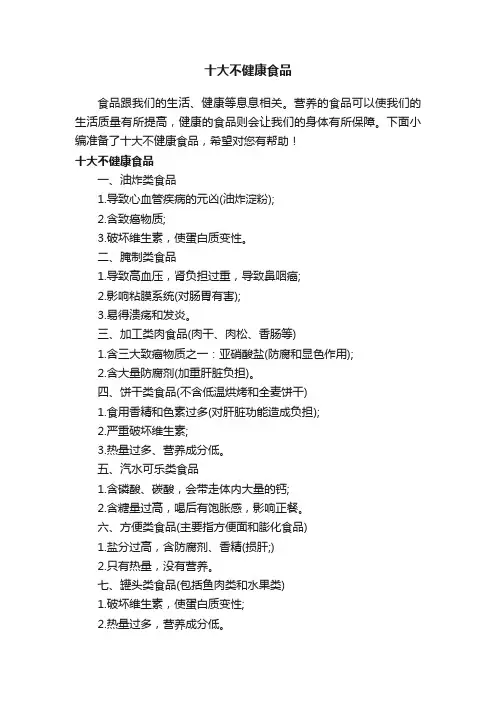 十大不健康食品

食品跟我们的生活、健康等息息相关。营养的食品可以使我们的生活质量有所提高，健康的食品则会让我们的身体有所保障。下面小编准备了十大不健康食品，希望对您有帮助！

十大不健康食品

一、油炸类食品

1.导致心血管疾病的元凶(油炸淀粉);

2.含致癌物质;

3.破坏维生素，使蛋白质变性。

二、腌制类食品

1.导致高血压，肾负担过重，导致鼻咽癌;

2.影响粘膜系统(对肠胃有害);

3.易得溃疡和发炎。

三、加工类肉食品(肉干、肉松、香肠等)

1.含三大致癌物质之一：亚硝酸盐(防腐和显色作用);

2.含大量防腐剂(加重肝脏负担)。

四、饼干类食品(不含低温烘烤和全麦饼干)

1.食用香精和色素过多(对肝脏功能造成负担);

2.严重破坏维生素;

3.热量过多、营养成分低。

五、汽水可乐类食品

1.含磷酸、碳酸，会带走体内大量的钙;

2.含糖量过高，喝后有饱胀感，影响正餐。

六、方便类食品(主要指方便面和膨化食品)

1.盐分过高，含防腐剂、香精(损肝;)

2.只有热量，没有营养。

七、罐头类食品(包括鱼肉类和水果类)

1.破坏维生素，使蛋白质变性;

2.热量过多，营养成分低。